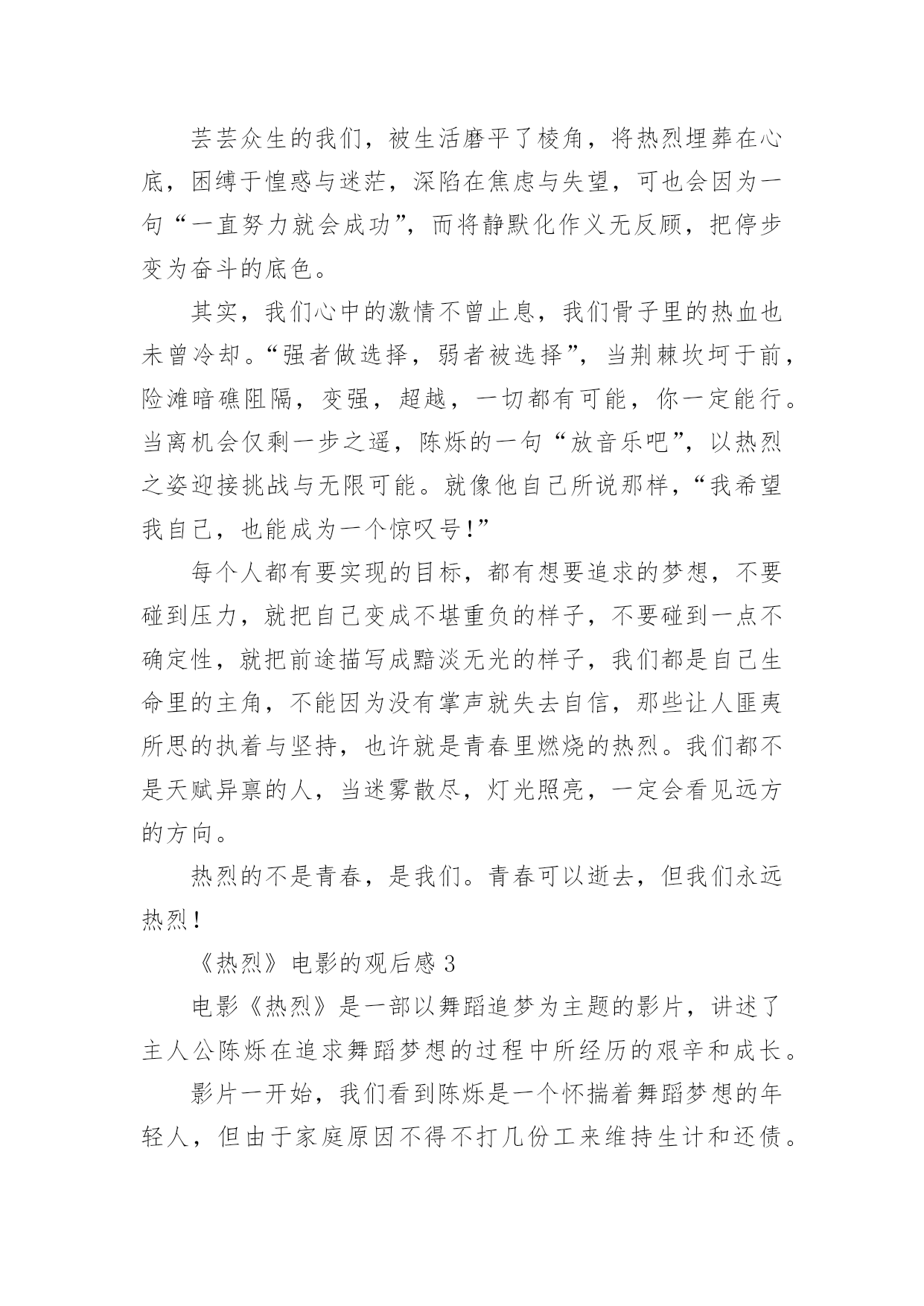 芸芸众生的我们，被生活磨平了棱角，将热烈埋葬在心底，困缚于惶惑与迷茫，深陷在焦虑与失望，可也会因为一句“一直努力就会成功”，而将静默化作义无反顾，把停步变为奋斗的底色。

其实，我们心中的激情不曾止息，我们骨子里的热血也未曾冷却。“强者做选择，弱者被选择”，当荆棘坎坷于前，险滩暗礁阻隔，变强，超越，一切都有可能，你一定能行。当离机会仅剩一步之遥，陈烁的一句“放音乐吧”，以热烈之姿迎接挑战与无限可能。就像他自己所说那样，“我希望我自己，也能成为一个惊叹号！”

每个人都有要实现的目标，都有想要追求的梦想，不要碰到压力，就把自己变成不堪重负的样子，不要碰到一点不确定性，就把前途描写成黯淡无光的样子，我们都是自己生命里的主角，不能因为没有掌声就失去自信，那些让人匪夷所思的执着与坚持，也许就是青春里燃烧的热烈。我们都不是天赋异禀的人，当迷雾散尽，灯光照亮，一定会看见远方的方向。

热烈的不是青春，是我们。青春可以逝去，但我们永远热烈！

《热烈》电影的观后感 3

电影《热烈》是一部以舞蹈追梦为主题的影片，讲述了主人公陈烁在追求舞蹈梦想的过程中所经历的艰辛和成长。

影片一开始，我们看到陈烁是一个怀揣着舞蹈梦想的年轻人，但由于家庭原因不得不打几份工来维持生计和还债。